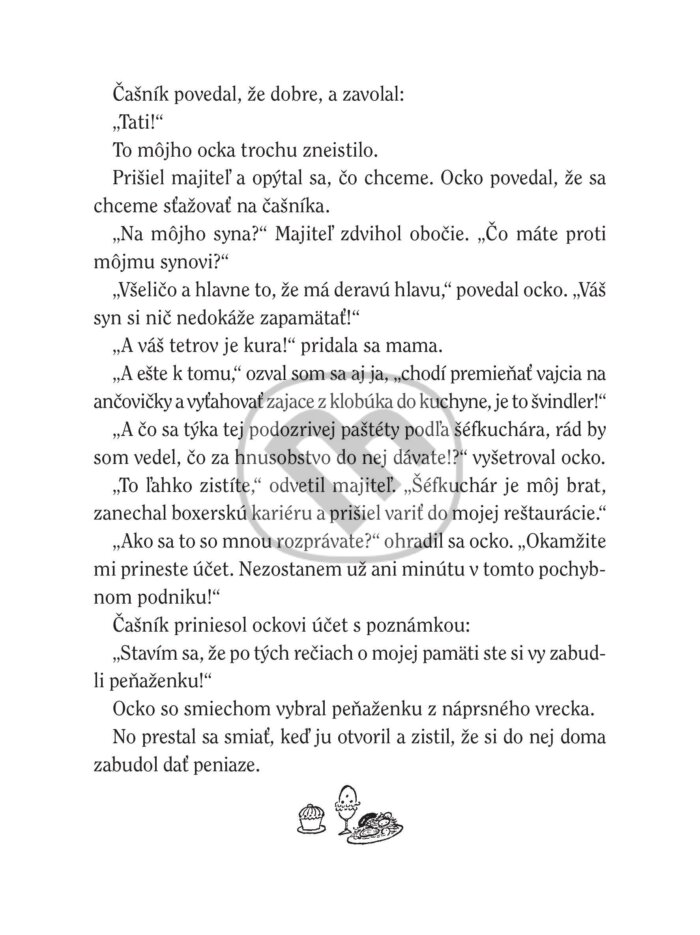 Čašník povedal, že dobre, a zavolal:

„Tati!“

To môjho ocka trochu zneistilo.

Prišiel majiteľ a opýtal sa, čo chceme. Ocko povedal, že sa chceme sťažovať na čašníka.

„Na môjho syna?“ Majiteľ zdvihol obočie. „Čo máte proti môjmu synovi?“

„Všeličo a hlavne to, že má deravú hlavu,“ povedal ocko. „Váš syn si nič nedokáže zapamätať!“

„A váš tetrov je kura!“ pridala sa mama.

„A ešte k tomu,“ ozval som sa aj ja, „chodí premieňať vajcia na ančovičky a vyťahovať zajace z klobúka do kuchyne, je to švindler!“

„A čo sa týka tej podozrivej paštéty podľa šéfkuchára, rád by som vedel, čo za hnusobstvo do nej dávate!?“ vyšetroval ocko.

„To ľahko zistíte,“ odvetil majiteľ. „Šéfkuchár je môj brat, zanechal boxerskú kariéru a prišiel variť do mojej reštaurácie.“

„Ako sa to so mnou rozprávate?“ ohradil sa ocko. „Okamžite mi prineste účet. Nezostanem už ani minútu v tomto pochybnom podniku!“

Čašník priniesol ockovi účet s poznámkou:

„Stavím sa, že po tých rečiach o mojej pamäti ste si vy zabudli peňaženku!“

Ocko so smiechom vybral peňaženku z náprsného vrecka.

No prestal sa smiať, keď ju otvoril a zistil, že si do nej doma zabudol dať peniaze.